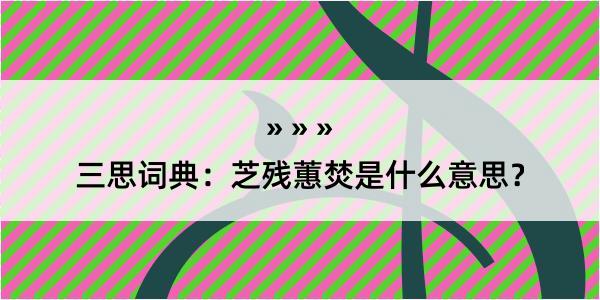 » » »

三思词典：芝残蕙焚是什么意思？